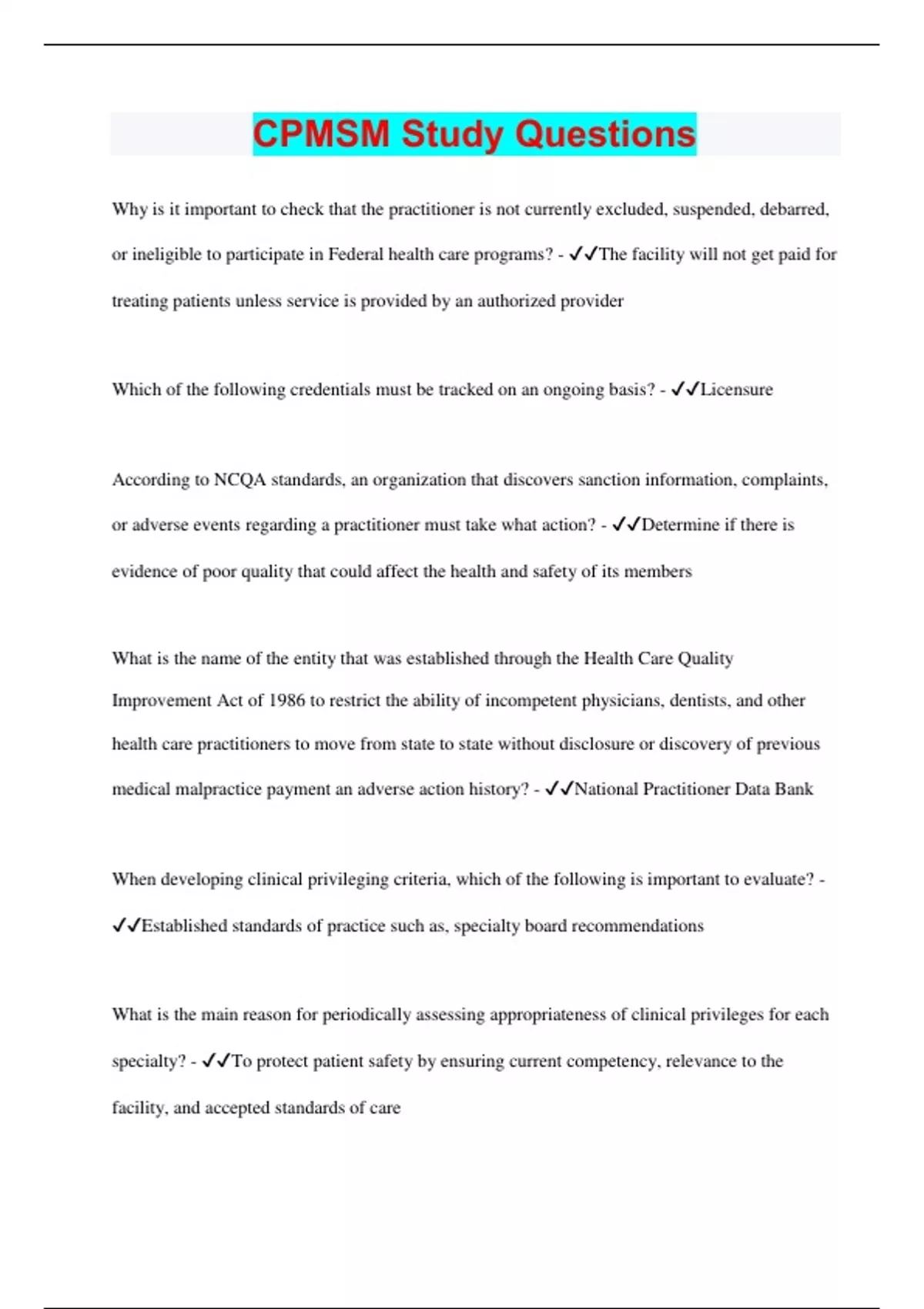 CPMSM Study Questions

Why is it important to check that the practitioner is not currently excluded, suspended, debarred, or ineligible to participate in Federal health care programs? - ✓✓The facility will not get paid for treating patients unless service is provided by an authorized provider

Which of the following credentials must be tracked on an ongoing basis? - ✓✓Licensure

According to NCQA standards, an organization that discovers sanction information, complaints, or adverse events regarding a practitioner must take what action? - ✓✓Determine if there is evidence of poor quality that could affect the health and safety of its members

What is the name of the entity that was established through the Health Care Quality Improvement Act of 1986 to restrict the ability of incompetent physicians, dentists, and other health care practitioners to move from state to state without disclosure or discovery of previous medical malpractice payment an adverse action history? - ✓✓National Practitioner Data Bank

When developing clinical privileging criteria, which of the following is important to evaluate? - ✓✓Established standards of practice such as, specialty board recommendations

What is the main reason for periodically assessing appropriateness of clinical privileges for each specialty? - ✓✓To protect patient safety by ensuring current competency, relevance to the facility, and accepted standards of care